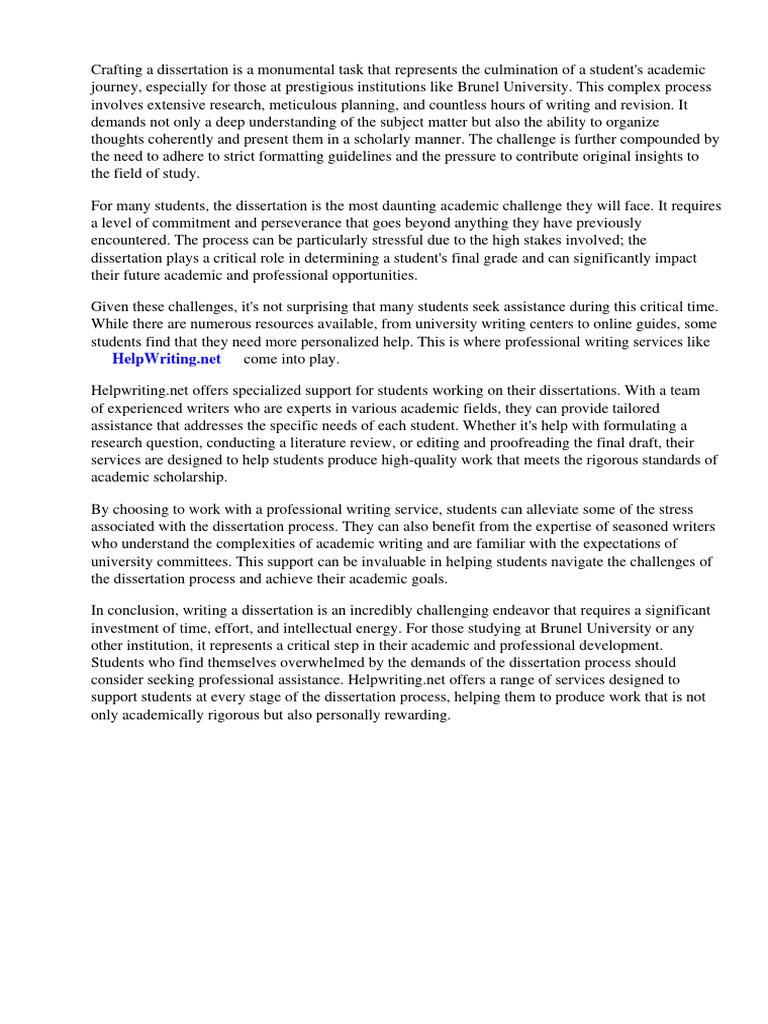 Crafting a dissertation is a monumental task that represents the culmination of a student's academic journey, especially for those at prestigious institutions like Brunel University. This complex process involves extensive research, meticulous planning, and countless hours of writing and revision. It demands not only a deep understanding of the subject matter but also the ability to organize thoughts coherently and present them in a scholarly manner. The challenge is further compounded by the need to adhere to strict formatting guidelines and the pressure to contribute original insights to the field of study.

For many students, the dissertation is the most daunting academic challenge they will face. It requires a level of commitment and perseverance that goes beyond anything they have previously encountered. The process can be particularly stressful due to the high stakes involved; the dissertation plays a critical role in determining a student's final grade and can significantly impact their future academic and professional opportunities.

Given these challenges, it's not surprising that many students seek assistance during this critical time. While there are numerous resources available, from university writing centers to online guides, some students find that they need more personalized help. This is where professional writing services like HelpWriting.net come into play.

Helpwriting.net offers specialized support for students working on their dissertations. With a team of experienced writers who are experts in various academic fields, they can provide tailored assistance that addresses the specific needs of each student. Whether it's help with formulating a research question, conducting a literature review, or editing and proofreading the final draft, their services are designed to help students produce high-quality work that meets the rigorous standards of academic scholarship.

By choosing to work with a professional writing service, students can alleviate some of the stress associated with the dissertation process. They can also benefit from the expertise of seasoned writers who understand the complexities of academic writing and are familiar with the expectations of university committees. This support can be invaluable in helping students navigate the challenges of the dissertation process and achieve their academic goals.

In conclusion, writing a dissertation is an incredibly challenging endeavor that requires a significant investment of time, effort, and intellectual energy. For those studying at Brunel University or any other institution, it represents a critical step in their academic and professional development. Students who find themselves overwhelmed by the demands of the dissertation process should consider seeking professional assistance. Helpwriting.net offers a range of services designed to support students at every stage of the dissertation process, helping them to produce work that is not only academically rigorous but also personally rewarding.